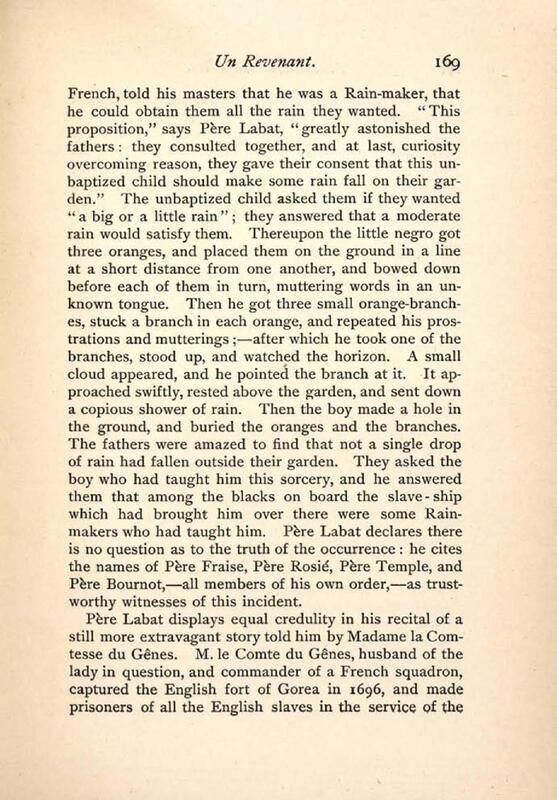 Un Revenant. 169

French, told his masters that he was a Rain-maker, that he could obtain them all the rain they wanted. "This proposition," says Père Labat, "greatly astonished the fathers: they consulted together, and at last, curiosity overcoming reason, they gave their consent that this unbaptized child should make some rain fall on their garden." The unbaptized child asked them if they wanted "a big or a little rain"; they answered that a moderate rain would satisfy them. Thereupon the little negro got three oranges, and placed them on the ground in a line at a short distance from one another, and bowed down before each of them in turn, muttering words in an unknown tongue. Then he got three small orange-branches, stuck a branch in each orange, and repeated his prostrations and mutterings;—after which he took one of the branches, stood up, and watched the horizon. A small cloud appeared, and he pointed the branch at it. It approached swiftly, rested above the garden, and sent down a copious shower of rain. Then the boy made a hole in the ground, and buried the oranges and the branches. The fathers were amazed to find that not a single drop of rain had fallen outside their garden. They asked the boy who had taught him this sorcery, and he answered them that among the blacks on board the slave-ship which had brought him over there were some Rain-makers who had taught him. Père Labat declares there is no question as to the truth of the occurrence: he cites the names of Père Fraise, Père Rosié, Père Temple, and Père Bournot,—all members of his own order,—as trustworthy witnesses of this incident.

Père Labat displays equal credulity in his recital of a still more extravagant story told him by Madame la Comtesse du Gênes. M. le Comte du Gênes, husband of the lady in question, and commander of a French squadron, captured the English fort of Gorea in 1696, and made prisoners of all the English slaves in the service of the